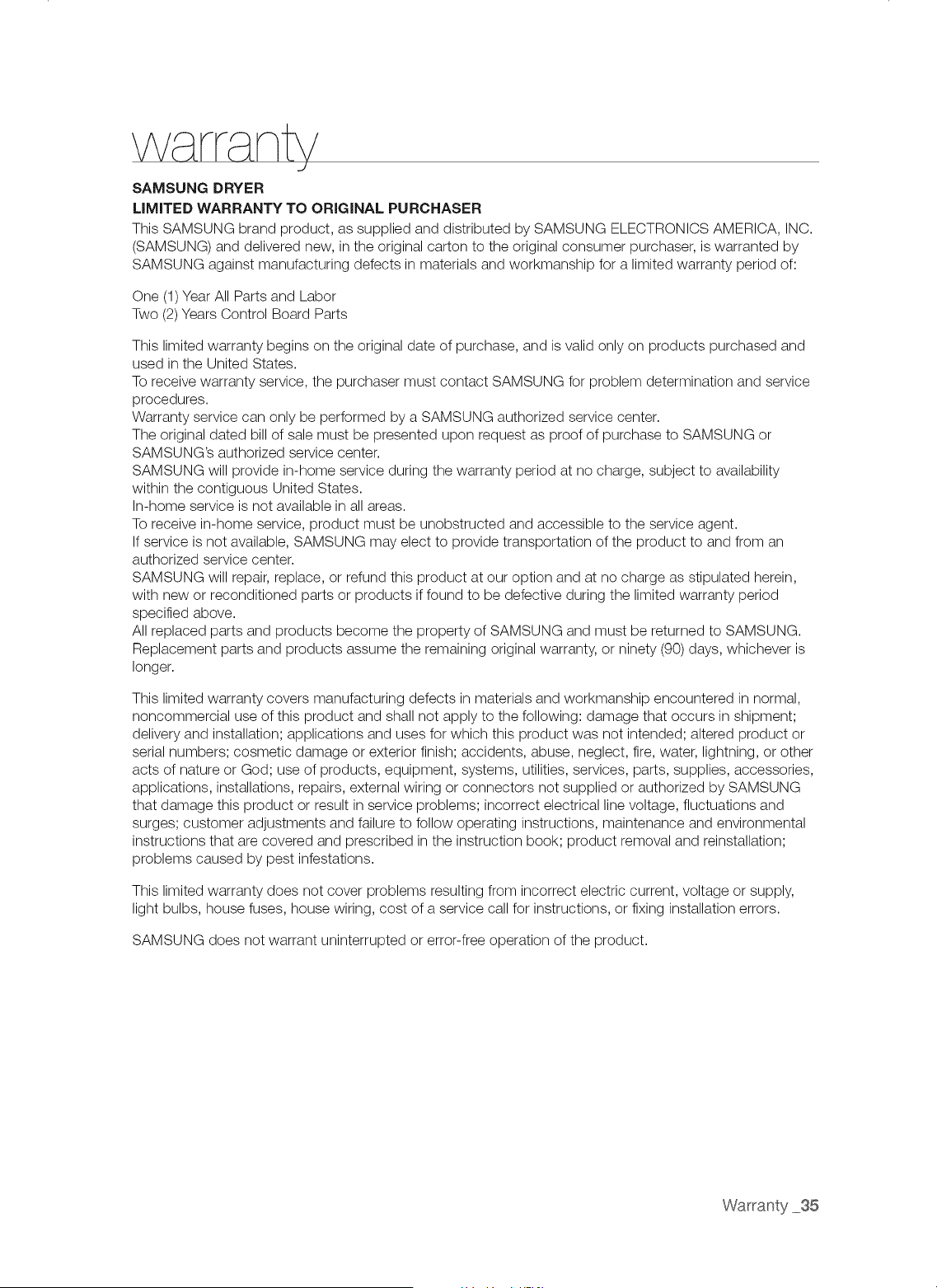 warranty

SAMSUNG DRYER
LIMITED WARRANTY TO ORIGINAL PURCHASER
This SAMSUNG brand product, as supplied and distributed by SAMSUNG ELECTRONICS AMERICA, INC. (SAMSUNG) and delivered new, in the original carton to the original consumer purchaser, is warranted by SAMSUNG against manufacturing defects in materials and workmanship for a limited warranty period of:

One (1) Year All Parts and Labor
Two (2) Years Control Board Parts

This limited warranty begins on the original date of purchase, and is valid only on products purchased and used in the United States.
To receive warranty service, the purchaser must contact SAMSUNG for problem determination and service procedures.
Warranty service can only be performed by a SAMSUNG authorized service center.
The original dated bill of sale must be presented upon request as proof of purchase to SAMSUNG or SAMSUNG's authorized service center.
SAMSUNG will provide in-home service during the warranty period at no charge, subject to availability within the contiguous United States.
In-home service is not available in all areas.
To receive in-home service, product must be unobstructed and accessible to the service agent.
If service is not available, SAMSUNG may elect to provide transportation of the product to and from an authorized service center.
SAMSUNG will repair, replace, or refund this product at our option and at no charge as stipulated herein, with new or reconditioned parts or products if found to be defective during the limited warranty period specified above.
All replaced parts and products become the property of SAMSUNG and must be returned to SAMSUNG. Replacement parts and products assume the remaining original warranty, or ninety (90) days, whichever is longer.

This limited warranty covers manufacturing defects in materials and workmanship encountered in normal, noncommercial use of this product and shall not apply to the following: damage that occurs in shipment; delivery and installation; applications and uses for which this product was not intended; altered product or serial numbers; cosmetic damage or exterior finish; accidents, abuse, neglect, fire, water, lightning, or other acts of nature or God; use of products, equipment, systems, utilities, services, parts, supplies, accessories, applications, installations, repairs, external wiring or connectors not supplied or authorized by SAMSUNG that damage this product or result in service problems; incorrect electrical line voltage, fluctuations and surges; customer adjustments and failure to follow operating instructions, maintenance and environmental instructions that are covered and prescribed in the instruction book; product removal and reinstallation; problems caused by pest infestations.

This limited warranty does not cover problems resulting from incorrect electric current, voltage or supply, light bulbs, house fuses, house wiring, cost of a service call for instructions, or fixing installation errors.

SAMSUNG does not warrant uninterrupted or error-free operation of the product.

Warranty _35